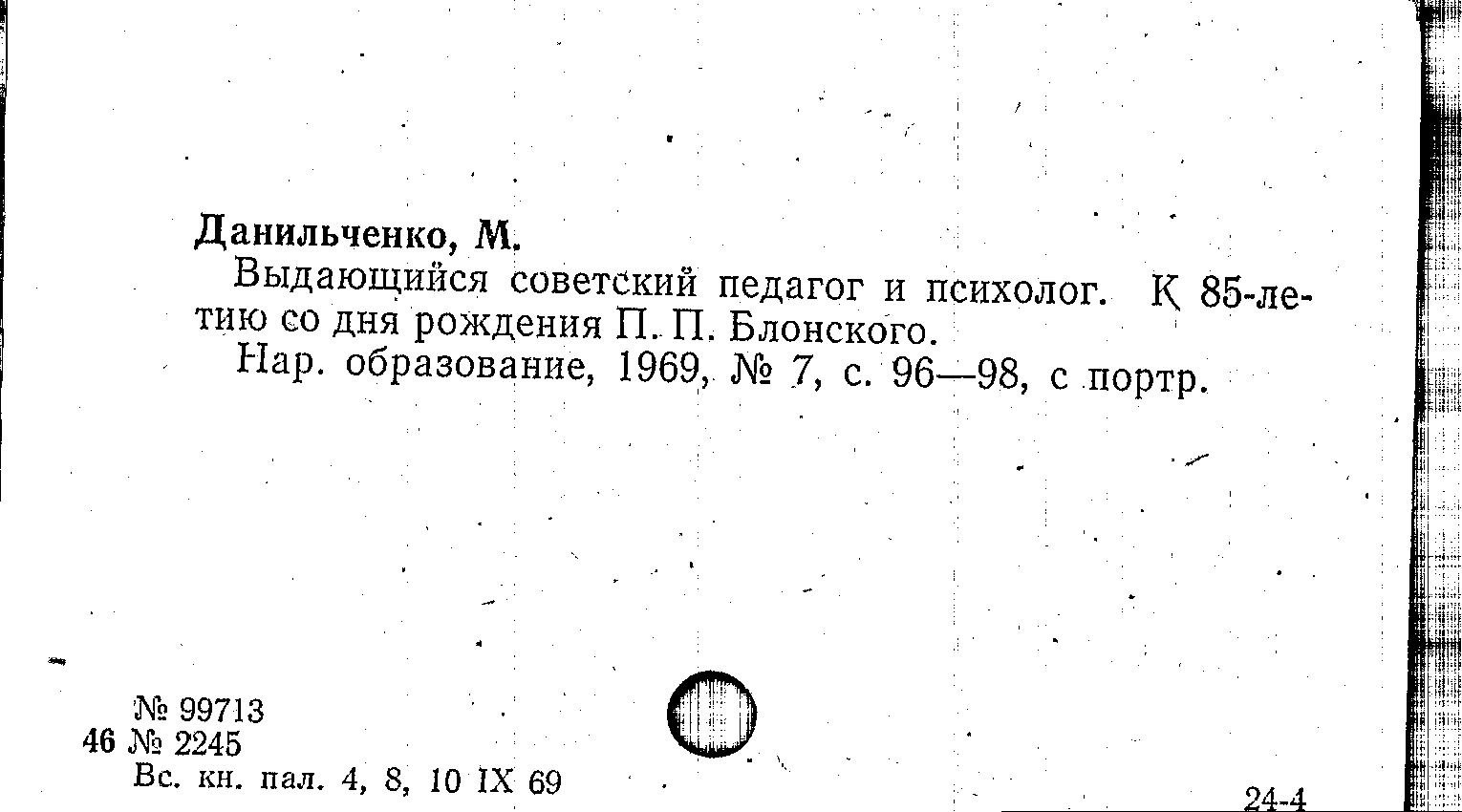 Данильченко, М.

Выдающийся советский педагог и психолог. К 85-летию со дня рождения П. П. Блонского.

Нар. образование, 1969, № 7, с. 96—98, с портр.

№ 99713
46 № 2245
Вс. кн. пал. 4, 8, 10 IX 69

24-4